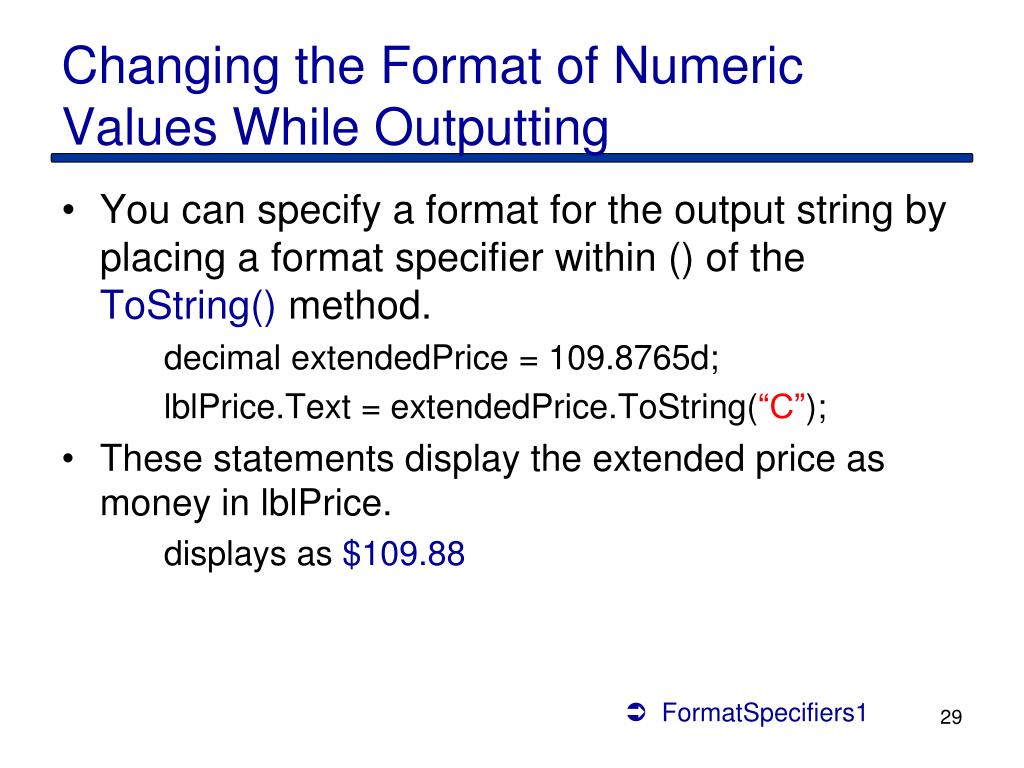 Changing the Format of Numeric Values While Outputting

• You can specify a format for the output string by placing a format specifier within () of the ToString() method.

decimal extendedPrice = 109.8765d;
lblPrice.Text = extendedPrice.ToString("C");

• These statements display the extended price as money in lblPrice.

displays as $109.88

➲ FormatSpecifiers1

29